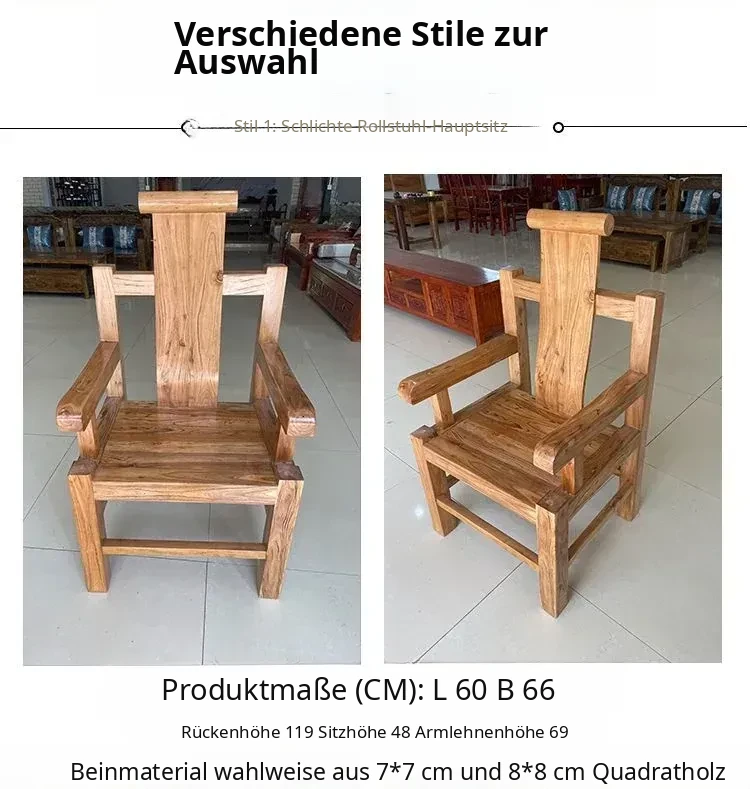 Verschiedene Stile zur Auswahl

Stil 1: Schlichte Rollstuhl-Hauptsitz

Produktmaße (CM): L 60 B 66

Rückenhöhe 119 Sitzhöhe 48 Armlehnenhöhe 69

Beinmaterial wahlweise aus 7*7 cm und 8*8 cm Quadratholz